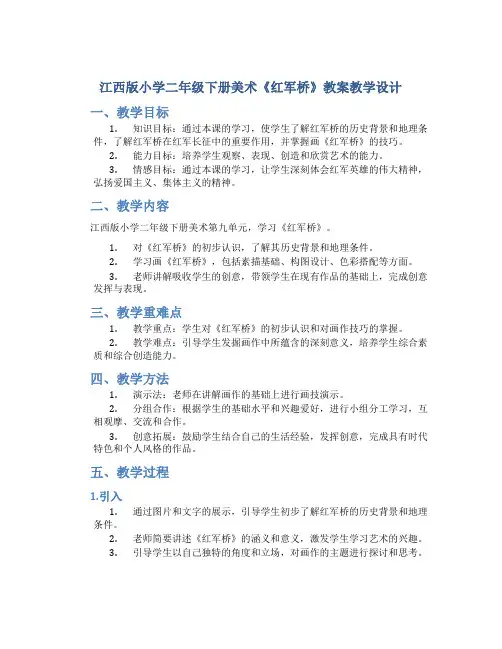 江西版小学二年级下册美术《红军桥》教案教学设计

一、教学目标

1. 知识目标：通过本课的学习，使学生了解红军桥的历史背景和地理条件，了解红军桥在红军长征中的重要作用，并掌握画《红军桥》的技巧。

2. 能力目标：培养学生观察、表现、创造和欣赏艺术的能力。

3. 情感目标：通过本课的学习，让学生深刻体会红军英雄的伟大精神，弘扬爱国主义、集体主义的精神。

二、教学内容

江西版小学二年级下册美术第九单元，学习《红军桥》。

1. 对《红军桥》的初步认识，了解其历史背景和地理条件。

2. 学习画《红军桥》，包括素描基础、构图设计、色彩搭配等方面。

3. 老师讲解吸收学生的创意，带领学生在现有作品的基础上，完成创意发挥与表现。

三、教学重难点

1. 教学重点：学生对《红军桥》的初步认识和对画作技巧的掌握。

2. 教学难点：引导学生发掘画作中所蕴含的深刻意义，培养学生综合素质和综合创造能力。

四、教学方法

1. 演示法：老师在讲解画作的基础上进行画技演示。

2. 分组合作：根据学生的基础水平和兴趣爱好，进行小组分工学习，互相观摩、交流和合作。

3. 创意拓展：鼓励学生结合自己的生活经验，发挥创意，完成具有时代特色和个人风格的作品。

五、教学过程

1.引入

1. 通过图片和文字的展示，引导学生初步了解红军桥的历史背景和地理条件。

2. 老师简要讲述《红军桥》的涵义和意义，激发学生学习艺术的兴趣。

3. 引导学生以自己独特的角度和立场，对画作的主题进行探讨和思考。